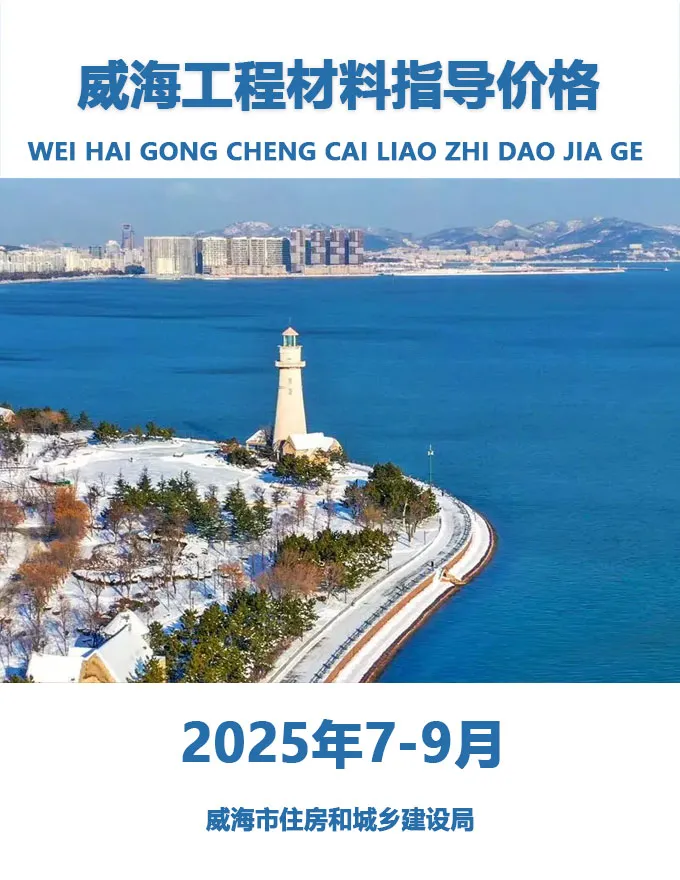 威海工程材料指导价格

WEI HAI GONG CHENG CAI LIAO ZHI DAO JIA GE

2025年7-9月

威海市住房和城乡建设局